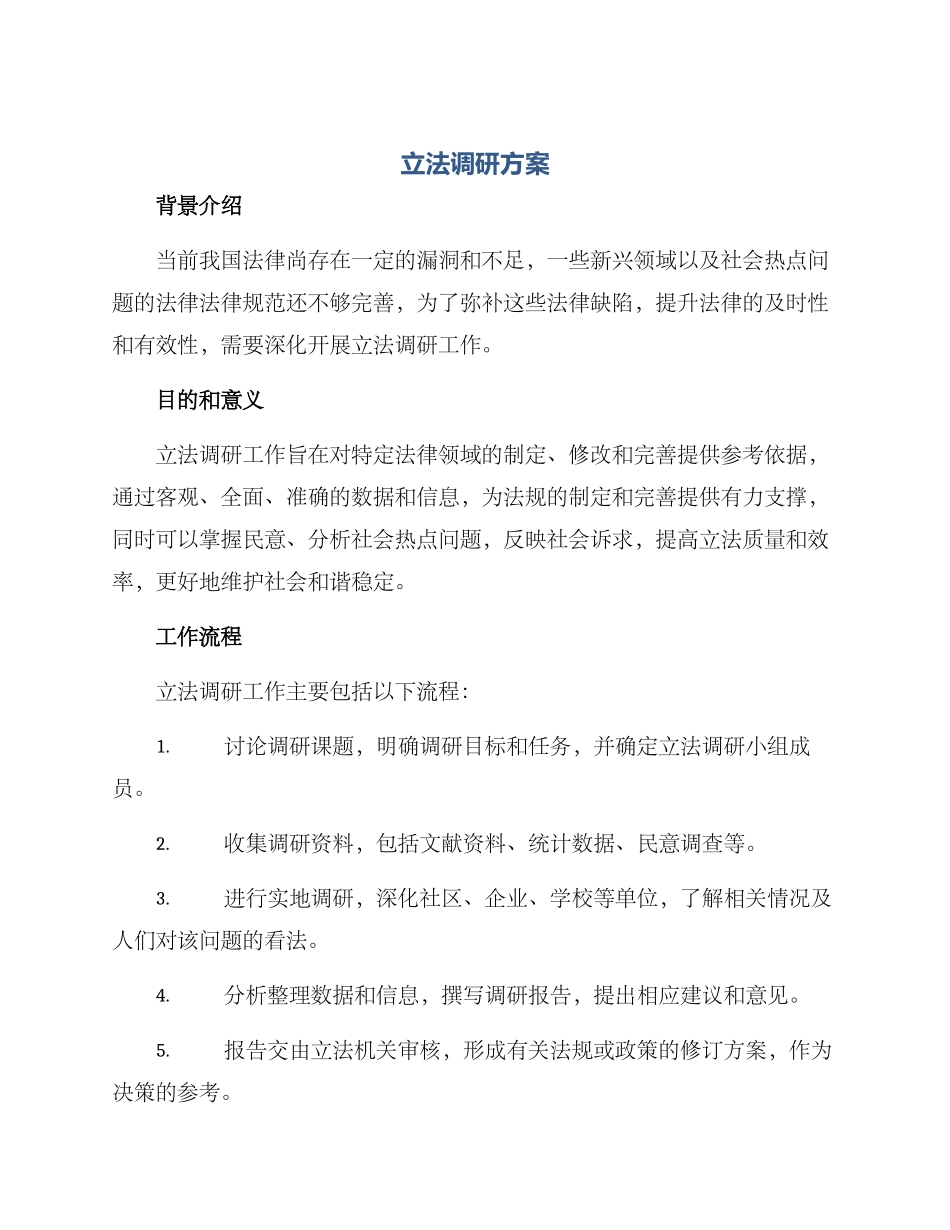 立法调研方案

背景介绍

当前我国法律尚存在一定的漏洞和不足，一些新兴领域以及社会热点问题的法律法律规范还不够完善，为了弥补这些法律缺陷，提升法律的及时性和有效性，需要深化开展立法调研工作。

目的和意义

立法调研工作旨在对特定法律领域的制定、修改和完善提供参考依据，通过客观、全面、准确的数据和信息，为法规的制定和完善提供有力支撑，同时可以掌握民意、分析社会热点问题，反映社会诉求，提高立法质量和效率，更好地维护社会和谐稳定。

工作流程

立法调研工作主要包括以下流程：

1. 讨论调研课题，明确调研目标和任务，并确定立法调研小组成员。

2. 收集调研资料，包括文献资料、统计数据、民意调查等。

3. 进行实地调研，深化社区、企业、学校等单位，了解相关情况及人们对该问题的看法。

4. 分析整理数据和信息，撰写调研报告，提出相应建议和意见。

5. 报告交由立法机关审核，形成有关法规或政策的修订方案，作为决策的参考。